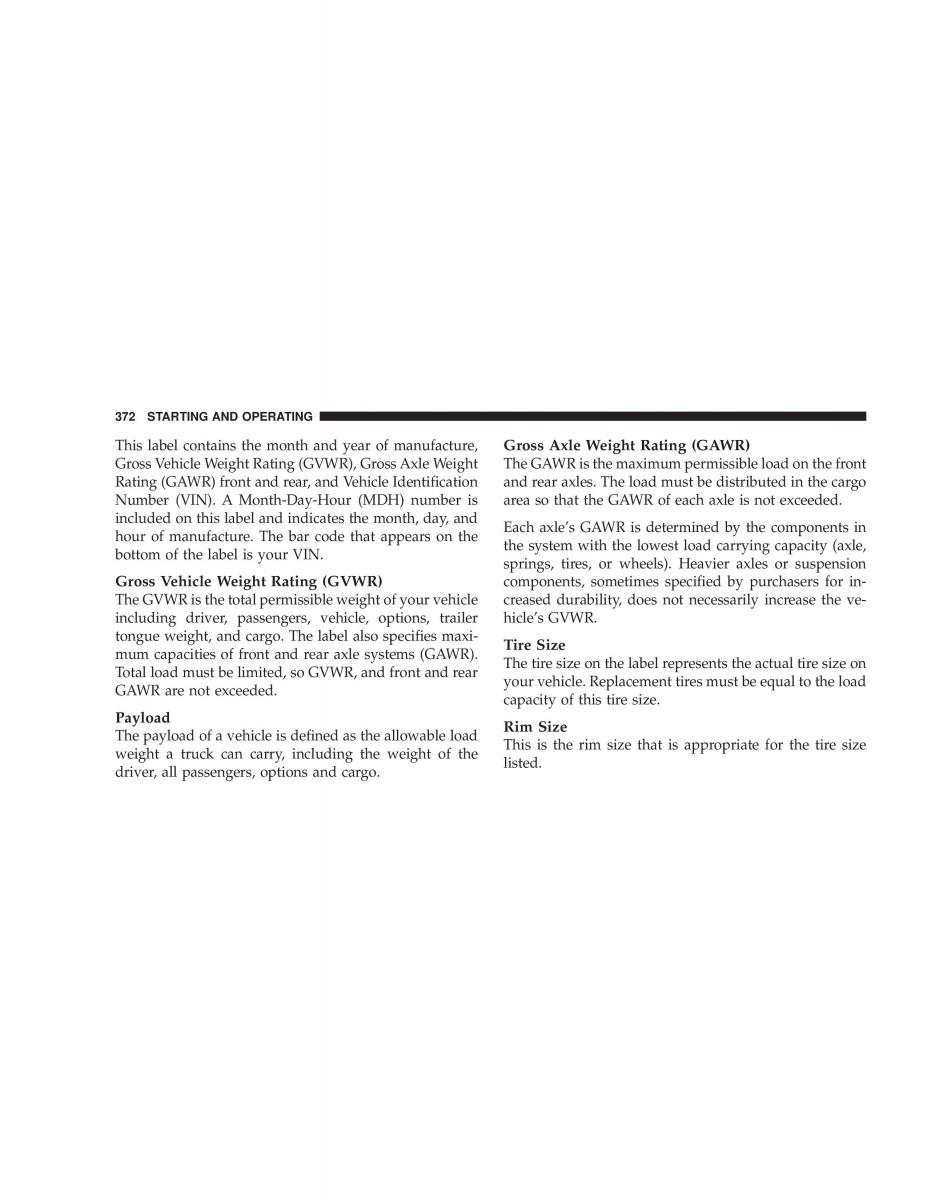 372 STARTING AND OPERATING

This label contains the month and year of manufacture, Gross Vehicle Weight Rating (GVWR), Gross Axle Weight Rating (GAWR) front and rear, and Vehicle Identification Number (VIN). A Month-Day-Hour (MDH) number is included on this label and indicates the month, day, and hour of manufacture. The bar code that appears on the bottom of the label is your VIN.

Gross Vehicle Weight Rating (GVWR)
The GVWR is the total permissible weight of your vehicle including driver, passengers, vehicle, options, trailer tongue weight, and cargo. The label also specifies maximum capacities of front and rear axle systems (GAWR). Total load must be limited, so GVWR, and front and rear GAWR are not exceeded.

Payload
The payload of a vehicle is defined as the allowable load weight a truck can carry, including the weight of the driver, all passengers, options and cargo.

Gross Axle Weight Rating (GAWR)
The GAWR is the maximum permissible load on the front and rear axles. The load must be distributed in the cargo area so that the GAWR of each axle is not exceeded.

Each axle's GAWR is determined by the components in the system with the lowest load carrying capacity (axle, springs, tires, or wheels). Heavier axles or suspension components, sometimes specified by purchasers for increased durability, does not necessarily increase the vehicle's GVWR.

Tire Size
The tire size on the label represents the actual tire size on your vehicle. Replacement tires must be equal to the load capacity of this tire size.

Rim Size
This is the rim size that is appropriate for the tire size listed.